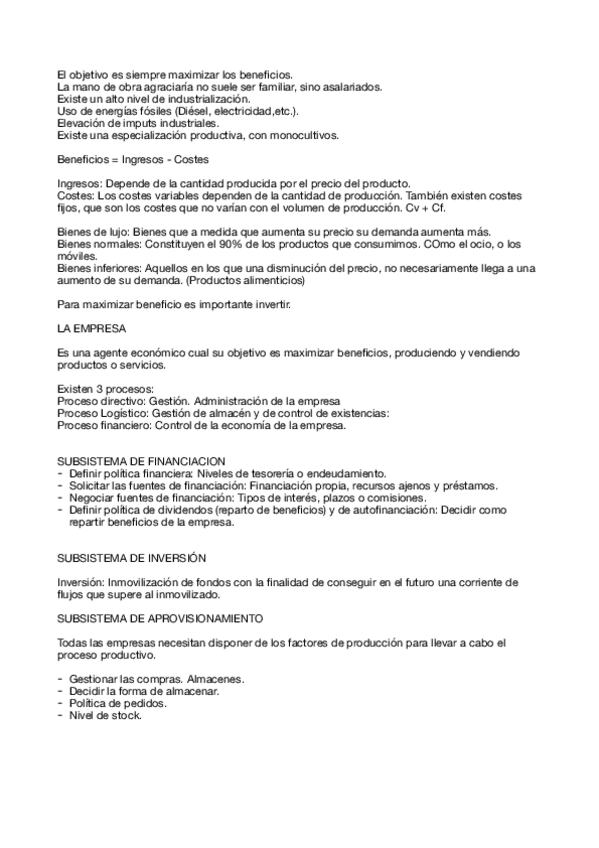 El objetivo es siempre maximizar los beneficios.
La mano de obra agraciaría no suele ser familiar, sino asalariados.
Existe un alto nivel de industrialización.
Uso de energías fósiles (Diésel, electricidad,etc.).
Elevación de imputs industriales.
Existe una especialización productiva, con monocultivos.

Beneficios = Ingresos - Costes

Ingresos: Depende de la cantidad producida por el precio del producto.
Costes: Los costes variables dependen de la cantidad de producción. También existen costes fijos, que son los costes que no varían con el volumen de producción. Cv + Cf.

Bienes de lujo: Bienes que a medida que aumenta su precio su demanda aumenta más.
Bienes normales: Constituyen el 90% de los productos que consumimos. COmo el ocio, o los móviles.
Bienes inferiores: Aquellos en los que una disminución del precio, no necesariamente llega a una aumento de su demanda. (Productos alimenticios)

Para maximizar beneficio es importante invertir.

LA EMPRESA

Es una agente económico cual su objetivo es maximizar beneficios, produciendo y vendiendo productos o servicios.

Existen 3 procesos:
Proceso directivo: Gestión. Administración de la empresa
Proceso Logístico: Gestión de almacén y de control de existencias:
Proceso financiero: Control de la economía de la empresa.

SUBSISTEMA DE FINANCIACION
- Definir política financiera: Niveles de tesorería o endeudamiento.
- Solicitar las fuentes de financiación: Financiación propia, recursos ajenos y préstamos.
- Negociar fuentes de financiación: Tipos de interés, plazos o comisiones.
- Definir política de dividendos (reparto de beneficios) y de autofinanciación: Decidir como repartir beneficios de la empresa.

SUBSISTEMA DE INVERSIÓN

Inversión: Inmovilización de fondos con la finalidad de conseguir en el futuro una corriente de flujos que supere al inmovilizado.

SUBSISTEMA DE APROVISIONAMIENTO

Todas las empresas necesitan disponer de los factores de producción para llevar a cabo el proceso productivo.

- Gestionar las compras. Almacenes.
- Decidir la forma de almacenar.
- Política de pedidos.
- Nivel de stock.